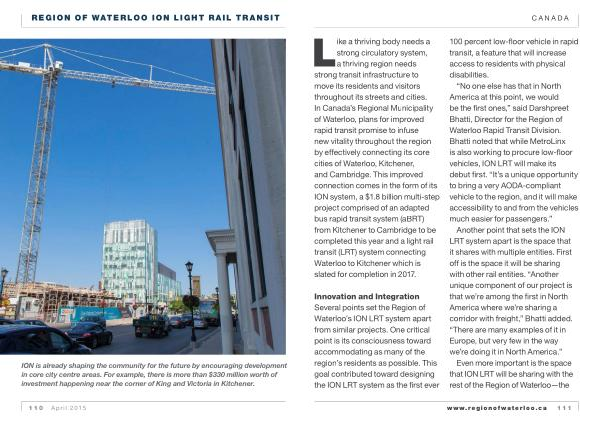 REGION OF WATERLOO ION LIGHT RAIL TRANSIT

CANADA

ION is already shaping the community for the future by encouraging development in core city centre areas. For example, there is more than $330 million worth of investment happening near the corner of King and Victoria in Kitchener.

Like a thriving body needs a strong circulatory system, a thriving region needs strong transit infrastructure to move its residents and visitors throughout its streets and cities. In Canada's Regional Municipality of Waterloo, plans for improved rapid transit promise to infuse new vitality throughout the region by effectively connecting its core cities of Waterloo, Kitchener, and Cambridge. This improved connection comes in the form of its ION system, a $1.8 billion multi-step project comprised of an adapted bus rapid transit system (aBRT) from Kitchener to Cambridge to be completed this year and a light rail transit (LRT) system connecting Waterloo to Kitchener which is slated for completion in 2017.

Innovation and Integration

Several points set the Region of Waterloo's ION LRT system apart from similar projects. One critical point is its consciousness toward accommodating as many of the region's residents as possible. This goal contributed toward designing the ION LRT system as the first ever 100 percent low-floor vehicle in rapid transit, a feature that will increase access to residents with physical disabilities.

"No one else has that in North America at this point, we would be the first ones," said Darshpreet Bhatti, Director for the Region of Waterloo Rapid Transit Division. Bhatti noted that while MetroLinx is also working to procure low-floor vehicles, ION LRT will make its debut first. "It's a unique opportunity to bring a very AODA-compliant vehicle to the region, and it will make accessibility to and from the vehicles much easier for passengers."

Another point that sets the ION LRT system apart is the space that it shares with multiple entities. First off is the space it will be sharing with other rail entities. "Another unique component of our project is that we're among the first in North America where we're sharing a corridor with freight," Bhatti added. "There are many examples of it in Europe, but very few in the way we're doing it in North America."

Even more important is the space that ION LRT will be sharing with the rest of the Region of Waterloo—the

110 April 2015

www.regionofwaterloo.ca 111